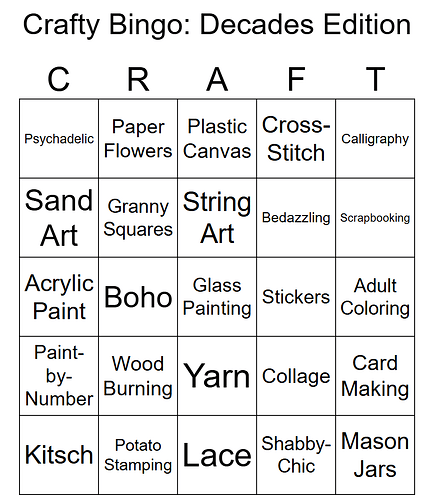 Crafty Bingo: Decades Edition

| C | R | A | F | T |
|---|---|---|---|---|
| Psychadelic | Paper Flowers | Plastic Canvas | Cross-Stitch | Calligraphy |
| Sand Art | Granny Squares | String Art | Bedazzling | Scrapbooking |
| Acrylic Paint | Boho | Glass Painting | Stickers | Adult Coloring |
| Paint-by-Number | Wood Burning | Yarn | Collage | Card Making |
| Kitsch | Potato Stamping | Lace | Shabby-Chic | Mason Jars |